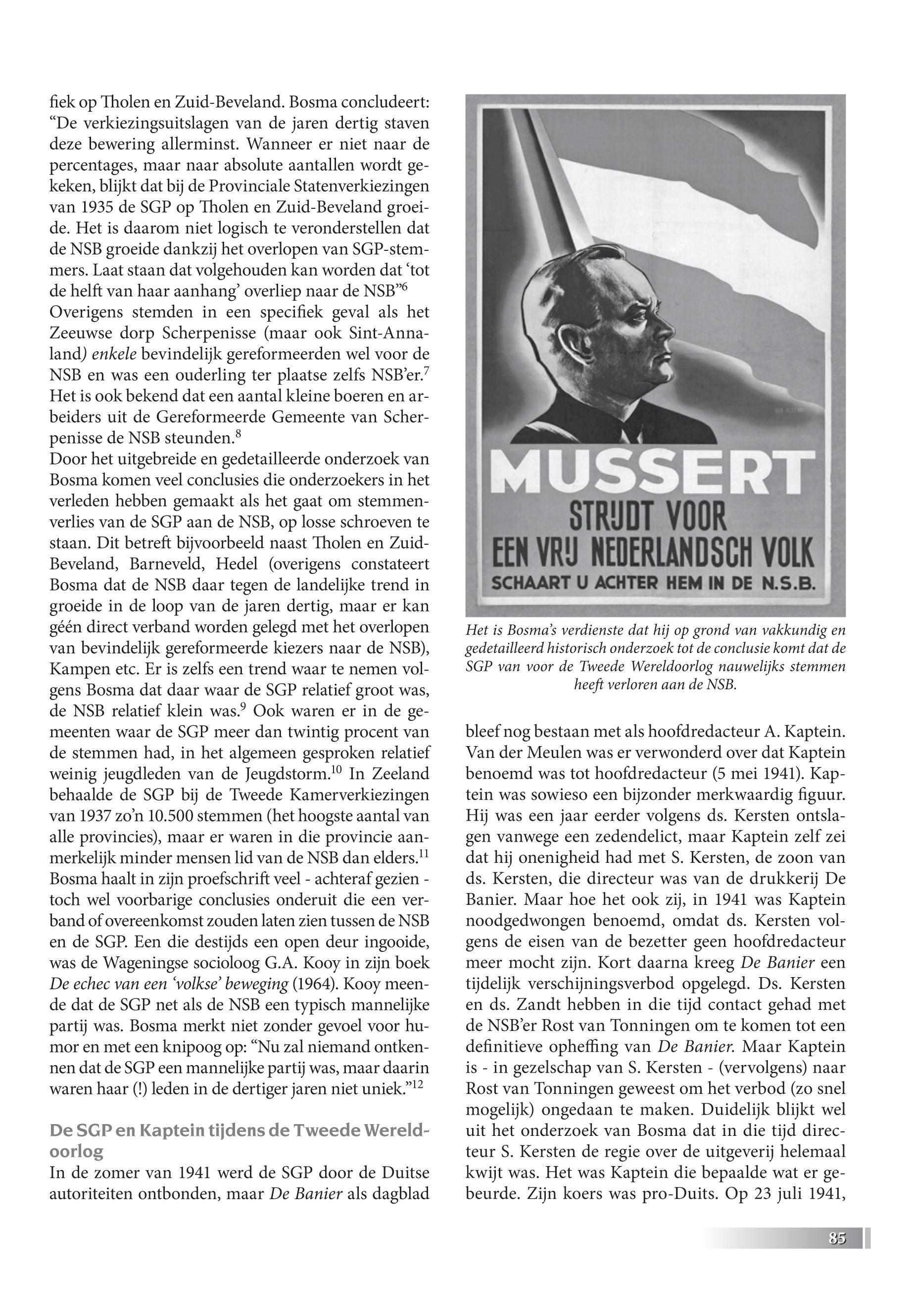 fiek op Tholen en Zuid-Beveland. Bosma concludeert: “De verkiezingsuitslagen van de jaren dertig staven deze bewering allerminst. Wanneer er niet naar de percentages, maar naar absolute aantallen wordt gekeken, blijkt dat bij de Provinciale Statenverkiezingen van 1935 de SGP op Tholen en Zuid-Beveland groeide. Het is daarom niet logisch te veronderstellen dat de NSB groeide dankzij het overlopen van SGP-stemmers. Laat staan dat volgehouden kan worden dat ‘tot de helft van haar aanhang’ overliep naar de NSB”$^{6}$
Overigens stemden in een specifiek geval als het Zeeuwse dorp Scherpenisse (maar ook Sint-Annaland) enkele bevindelijk gereformeerden wel voor de NSB en was een ouderling ter plaatse zelfs NSB’er.$^{7}$ Het is ook bekend dat een aantal kleine boeren en arbeiders uit de Gereformeerde Gemeente van Scherpenisse de NSB steunden.$^{8}$
Door het uitgebreide en gedetailleerde onderzoek van Bosma komen veel conclusies die onderzoekers in het verleden hebben gemaakt als het gaat om stemmenverlies van de SGP aan de NSB, op losse schroeven te staan. Dit betreft bijvoorbeeld naast Tholen en Zuid-Beveland, Barneveld, Hedel (overigens constateert Bosma dat de NSB daar tegen de landelijke trend in groeide in de loop van de jaren dertig, maar er kan géén direct verband worden gelegd met het overlopen van bevindelijk gereformeerde kiezers naar de NSB), Kampen etc. Er is zelfs een trend waar te nemen volgens Bosma dat daar waar de SGP relatief groot was, de NSB relatief klein was.$^{9}$ Ook waren er in de gemeenten waar de SGP meer dan twintig procent van de stemmen had, in het algemeen gesproken relatief weinig jeugdleden van de Jeugdstorm.$^{10}$ In Zeeland behaalde de SGP bij de Tweede Kamerverkiezingen van 1937 zo’n 10.500 stemmen (het hoogste aantal van alle provincies), maar er waren in die provincie aanmerkelijk minder mensen lid van de NSB dan elders.$^{11}$
Bosma haalt in zijn proefschrift veel - achteraf gezien - toch wel voorbarige conclusies onderuit die een verband of overeenkomst zouden laten zien tussen de NSB en de SGP. Een die destijds een open deur ingooide, was de Wageningse socioloog G.A. Kooy in zijn boek De echec van een ‘volkse’ beweging (1964). Kooy meende dat de SGP net als de NSB een typisch mannelijke partij was. Bosma merkt niet zonder gevoel voor humor en met een knipoog op: “Nu zal niemand ontkennen dat de SGP een mannelijke partij was, maar daarin waren haar (!) leden in de dertiger jaren niet uniek.”$^{12}$

De SGP en Kaptein tijdens de Tweede Wereldoorlog
In de zomer van 1941 werd de SGP door de Duitse autoriteiten ontbonden, maar De Banier als dagblad

MUSSERT
STRIJDT VOOR
EEN VRIJ NEDERLANDSCH VOLK
SCHAART U ACHTER HEM IN DE N.S.B.

Het is Bosma’s verdienste dat hij op grond van vakkundig en gedetailleerd historisch onderzoek tot de conclusie komt dat de SGP van voor de Tweede Wereldoorlog nauwelijks stemmen heeft verloren aan de NSB.

bleef nog bestaan met als hoofdredacteur A. Kaptein. Van der Meulen was er verwonderd over dat Kaptein benoemd was tot hoofdredacteur (5 mei 1941). Kaptein was sowieso een bijzonder merkwaardig figuur. Hij was een jaar eerder volgens ds. Kersten ontslagen vanwege een zedendelict, maar Kaptein zelf zei dat hij onenigheid had met S. Kersten, de zoon van ds. Kersten, die directeur was van de drukkerij De Banier. Maar hoe het ook zij, in 1941 was Kaptein noodgedwongen benoemd, omdat ds. Kersten volgens de eisen van de bezetter geen hoofdredacteur meer mocht zijn. Kort daarna kreeg De Banier een tijdelijk verschijningsverbod opgelegd. Ds. Kersten en ds. Zandt hebben in die tijd contact gehad met de NSB’er Rost van Tonningen om te komen tot een definitieve opheffing van De Banier. Maar Kaptein is - in gezelschap van S. Kersten - (vervolgens) naar Rost van Tonningen geweest om het verbod (zo snel mogelijk) ongedaan te maken. Duidelijk blijkt wel uit het onderzoek van Bosma dat in die tijd directeur S. Kersten de regie over de uitgeverij helemaal kwijt was. Het was Kaptein die bepaalde wat er gebeurde. Zijn koers was pro-Duits. Op 23 juli 1941,

85